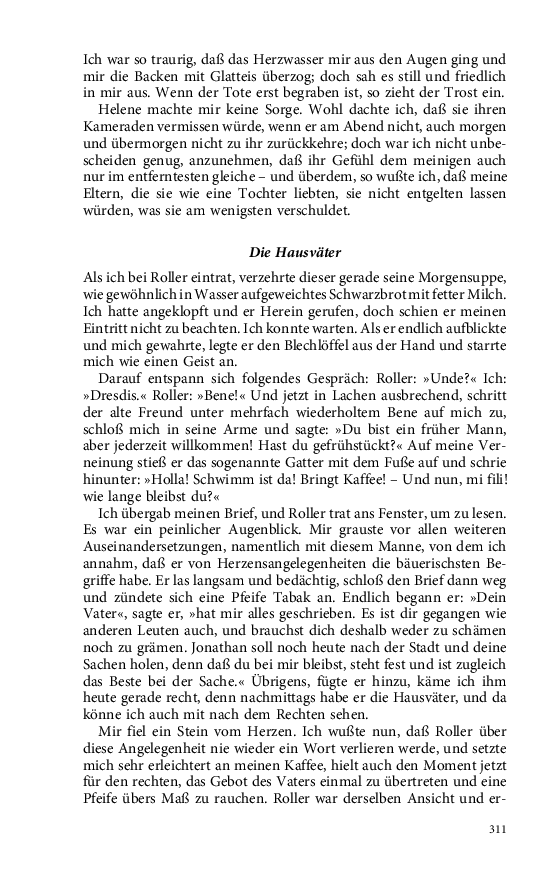 Ich war so traurig, daß das Herzwasser mir aus den Augen ging und mir die Backen mit Glatteis überzog; doch sah es still und friedlich in mir aus. Wenn der Tote erst begraben ist, so zieht der Trost ein.

Helene machte mir keine Sorge. Wohl dachte ich, daß sie ihren Kameraden vermissen würde, wenn er am Abend nicht, auch morgen und übermorgen nicht zu ihr zurückkehre; doch war ich nicht unbescheiden genug, anzunehmen, daß ihr Gefühl dem meinigen auch nur im entferntesten gleiche – und überdem, so wußte ich, daß meine Eltern, die sie wie eine Tochter liebten, sie nicht entgelten lassen würden, was sie am wenigsten verschuldet.

Die Hausväter

Als ich bei Roller eintrat, verzehrte dieser gerade seine Morgensuppe, wie gewöhnlich in Wasser aufgeweichtes Schwarzbrot mit fetter Milch. Ich hatte angeklopft und er Herein gerufen, doch schien er meinen Eintritt nicht zu beachten. Ich konnte warten. Als er endlich aufblickte und mich gewahrte, legte er den Blechlöffel aus der Hand und starrte mich wie einen Geist an.

Darauf entspann sich folgendes Gespräch: Roller: »Unde?« Ich: »Dresdis.« Roller: »Bene!« Und jetzt in Lachen ausbrechend, schritt der alte Freund unter mehrfach wiederholtem Bene auf mich zu, schloß mich in seine Arme und sagte: »Du bist ein früher Mann, aber jederzeit willkommen! Hast du gefrühstückt?« Auf meine Verneinung stieß er das sogenannte Gatter mit dem Fuße auf und schrie hinunter: »Holla! Schwimm ist da! Bringt Kaffee! – Und nun, mi fili! wie lange bleibst du?«

Ich übergab meinen Brief, und Roller trat ans Fenster, um zu lesen. Es war ein peinlicher Augenblick. Mir grauste vor allen weiteren Auseinandersetzungen, namentlich mit diesem Manne, von dem ich annahm, daß er von Herzensangelegenheiten die bäuerischsten Begriffe habe. Er las langsam und bedächtig, schloß den Brief dann weg und zündete sich eine Pfeife Tabak an. Endlich begann er: »Dein Vater«, sagte er, »hat mir alles geschrieben. Es ist dir gegangen wie anderen Leuten auch, und brauchst dich deshalb weder zu schämen noch zu grämen. Jonathan soll noch heute nach der Stadt und deine Sachen holen, denn daß du bei mir bleibst, steht fest und ist zugleich das Beste bei der Sache.« Übrigens, fügte er hinzu, käme ich ihm heute gerade recht, denn nachmittags habe er die Hausväter, und da könne ich auch mit nach dem Rechten sehen.

Mir fiel ein Stein vom Herzen. Ich wußte nun, daß Roller über diese Angelegenheit nie wieder ein Wort verlieren werde, und setzte mich sehr erleichtert an meinen Kaffee, hielt auch den Moment jetzt für den rechten, das Gebot des Vaters einmal zu übertreten und eine Pfeife übers Maß zu rauchen. Roller war derselben Ansicht und er-

311